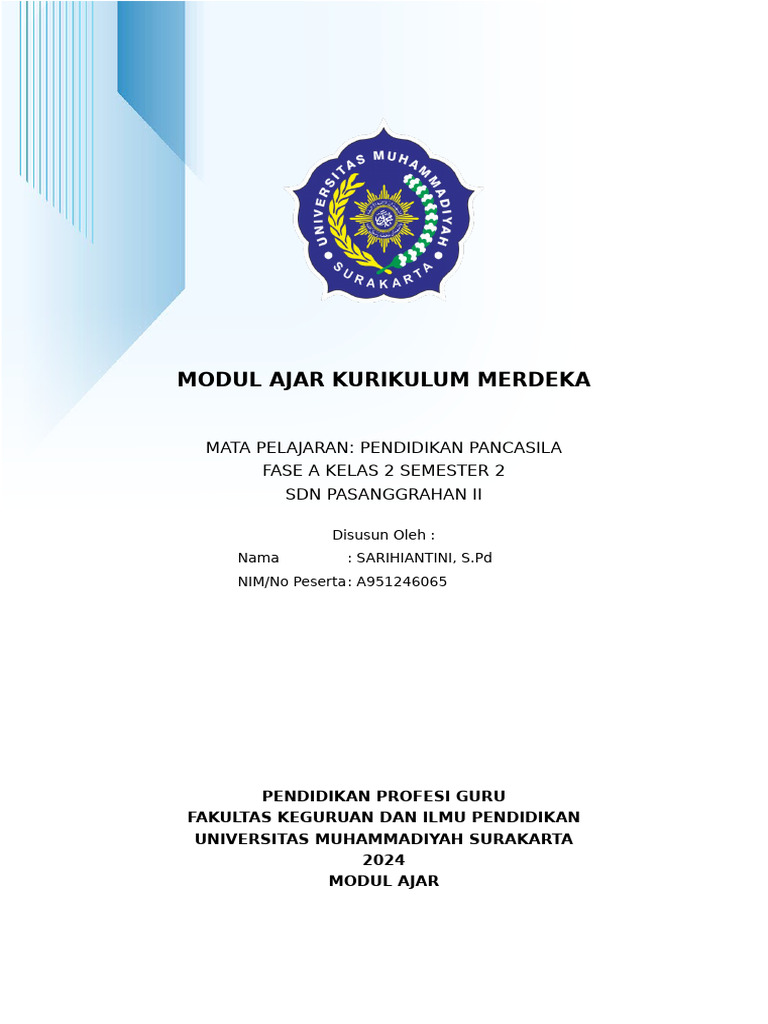 UNIVERSITAS MUHAMMADIYAH SURAKARTA

MODUL AJAR KURIKULUM MERDEKA

MATA PELAJARAN: PENDIDIKAN PANCASILA
FASE A KELAS 2 SEMESTER 2
SDN PASANGGRAHAN II

Disusun Oleh :
Nama : SARIHIANTINI, S.Pd
NIM/No Peserta : A951246065

PENDIDIKAN PROFESI GURU
FAKULTAS KEGURUAN DAN ILMU PENDIDIKAN
UNIVERSITAS MUHAMMADIYAH SURAKARTA
2024
MODUL AJAR